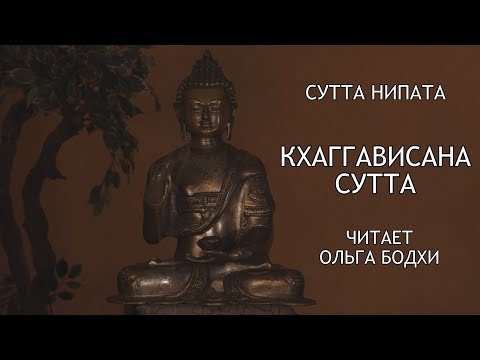 СУТТА НИПАТА

КХАГГАВИСАНА СУТТА

ЧИТАЕТ ОЛЬГА БОДХИ